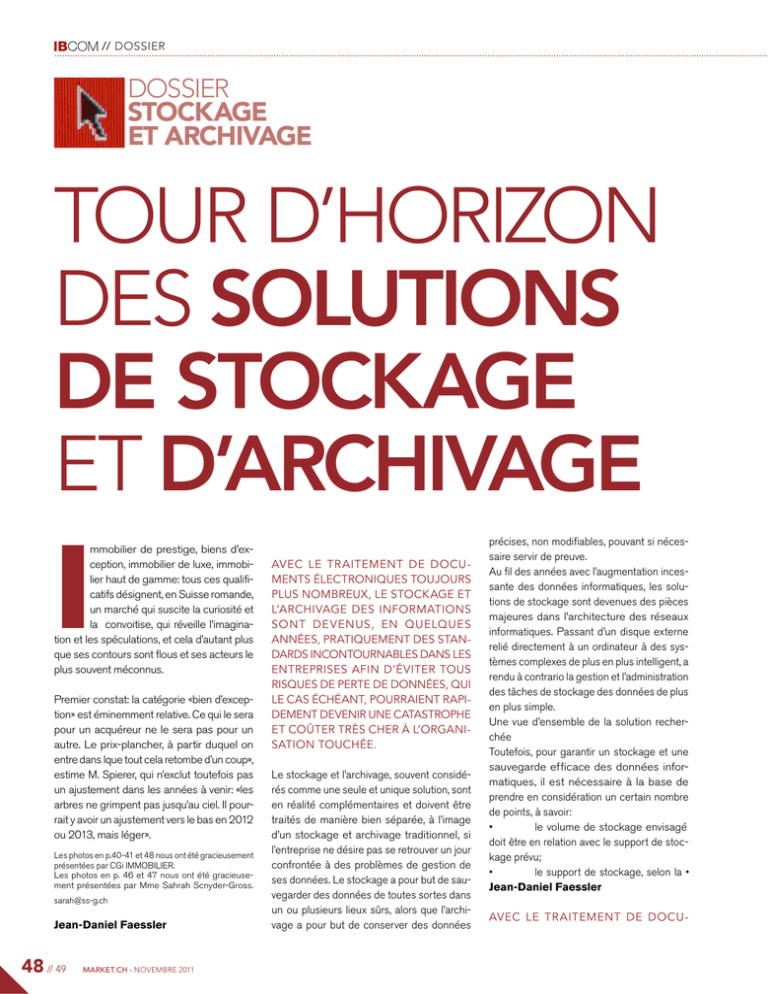 IBCOM // DOSSIER

DOSSIER
STOCKAGE
ET ARCHIVAGE

TOUR D'HORIZON DES SOLUTIONS DE STOCKAGE ET D'ARCHIVAGE

Immobilier de prestige, biens d'exception, immobilier de luxe, immobilier haut de gamme: tous ces qualificatifs désignent, en Suisse romande, un marché qui suscite la curiosité et la convoitise, qui réveille l'imagination et les spéculations, et cela d'autant plus que ses contours sont flous et ses acteurs le plus souvent méconnus.

Premier constat: la catégorie «bien d'exception» est éminemment relative. Ce qui le sera pour un acquéreur ne le sera pas pour un autre. Le prix-plancher, à partir duquel on entre dans lque tout cela retombe d'un coup», estime M. Spierer, qui n'exclut toutefois pas un ajustement dans les années à venir: «les arbres ne grimpent pas jusqu'au ciel. Il pourrait y avoir un ajustement vers le bas en 2012 ou 2013, mais léger».

Les photos en p.40-41 et 48 nous ont été gracieusement présentées par CGi IMMOBILIER.
Les photos en p. 46 et 47 nous ont été gracieusement présentées par Mme Sahrah Scnyder-Gross.
sarah@ss-g.ch

Jean-Daniel Faessler

AVEC LE TRAITEMENT DE DOCUMENTS ÉLECTRONIQUES TOUJOURS PLUS NOMBREUX, LE STOCKAGE ET L'ARCHIVAGE DES INFORMATIONS SONT DEVENUS, EN QUELQUES ANNÉES, PRATIQUEMENT DES STANDARDS INCONTOURNABLES DANS LES ENTREPRISES AFIN D'ÉVITER TOUS RISQUES DE PERTE DE DONNÉES, QUI LE CAS ÉCHÉANT, POURRAIENT RAPIDEMENT DEVENIR UNE CATASTROPHE ET COÛTER TRÈS CHER À L'ORGANISATION TOUCHÉE.

Le stockage et l'archivage, souvent considérés comme une seule et unique solution, sont en réalité complémentaires et doivent être traités de manière bien séparée, à l'image d'un stockage et archivage traditionnel, si l'entreprise ne désire pas se retrouver un jour confrontée à des problèmes de gestion de ses données. Le stockage a pour but de sauvegarder des données de toutes sortes dans un ou plusieurs lieux sûrs, alors que l'archivage a pour but de conserver des données précises, non modifiables, pouvant si nécessaire servir de preuve.
Au fil des années avec l'augmentation incessante des données informatiques, les solutions de stockage sont devenues des pièces majeures dans l'architecture des réseaux informatiques. Passant d'un disque externe relié directement à un ordinateur à des systèmes complexes de plus en plus intelligent, a rendu à contrario la gestion et l'administration des tâches de stockage des données de plus en plus simple.
Une vue d'ensemble de la solution recherchée
Toutefois, pour garantir un stockage et une sauvegarde efficace des données informatiques, il est nécessaire à la base de prendre en considération un certain nombre de points, à savoir:
• le volume de stockage envisagé doit être en relation avec le support de stockage prévu;
• le support de stockage, selon la •
Jean-Daniel Faessler

AVEC LE TRAITEMENT DE DOCU-

48 // 49 MARKET.CH - NOVEMBRE 2011